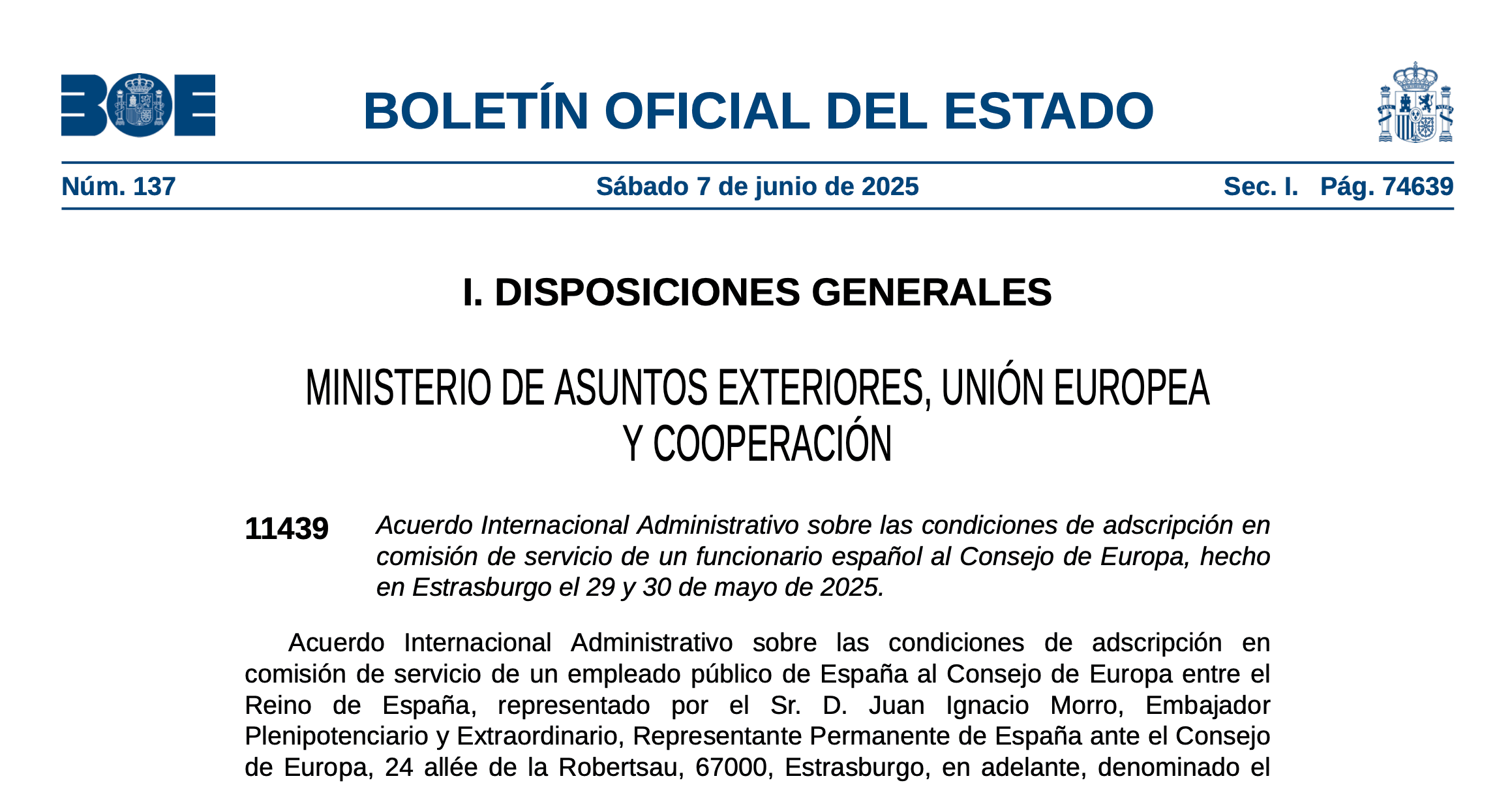 BOE

BOLETÍN OFICIAL DEL ESTADO

Núm. 137 Sábado 7 de junio de 2025 Sec. I. Pág. 74639

I. DISPOSICIONES GENERALES

MINISTERIO DE ASUNTOS EXTERIORES, UNIÓN EUROPEA Y COOPERACIÓN

11439 Acuerdo Internacional Administrativo sobre las condiciones de adscripción en comisión de servicio de un funcionario español al Consejo de Europa, hecho en Estrasburgo el 29 y 30 de mayo de 2025.

Acuerdo Internacional Administrativo sobre las condiciones de adscripción en comisión de servicio de un empleado público de España al Consejo de Europa entre el Reino de España, representado por el Sr. D. Juan Ignacio Morro, Embajador Plenipotenciario y Extraordinario, Representante Permanente de España ante el Consejo de Europa, 24 allée de la Robertsau, 67000, Estrasburgo, en adelante, denominado el